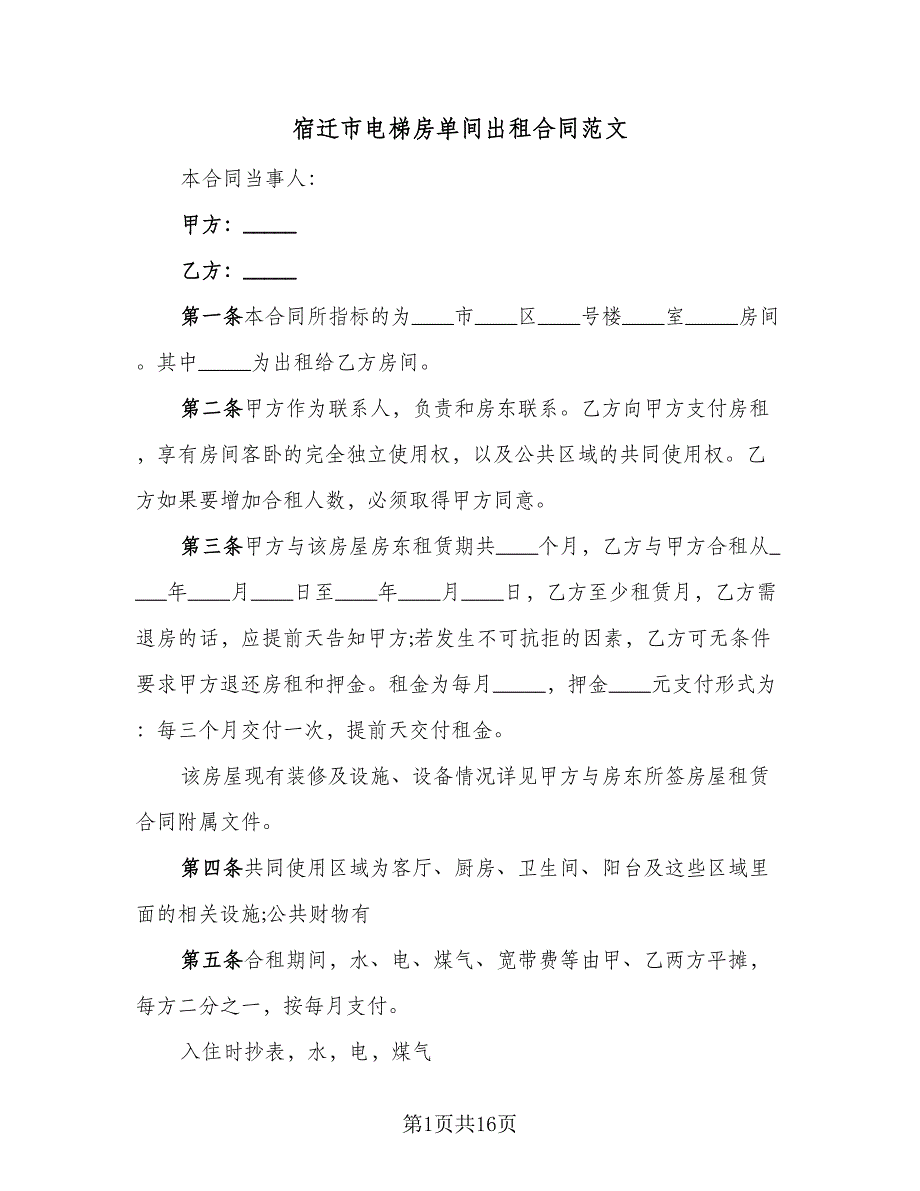 宿迁市电梯房单间出租合同范文

本合同当事人:

甲方：_____

乙方：_____

第一条本合同所指标的为____市____区____号楼____室_____房间。其中_____为出租给乙方房间。

第二条甲方作为联系人，负责和房东联系。乙方向甲方支付房租，享有房间客卧的完全独立使用权，以及公共区域的共同使用权。乙方如果要增加合租人数，必须取得甲方同意。

第三条甲方与该房屋房东租赁期共____个月，乙方与甲方合租从____年____月____日至____年____月____日，乙方至少租赁月，乙方需退房的话，应提前天告知甲方;若发生不可抗拒的因素，乙方可无条件要求甲方退还房租和押金。租金为每月_____，押金____元支付形式为：每三个月交付一次，提前天交付租金。

该房屋现有装修及设施、设备情况详见甲方与房东所签房屋租赁合同附属文件。

第四条共同使用区域为客厅、厨房、卫生间、阳台及这些区域里面的相关设施;公共财物有

第五条合租期间，水、电、煤气、宽带费等由甲、乙两方平摊，每方二分之一，按每月支付。

入住时抄表，水，电，煤气

第1页共16页